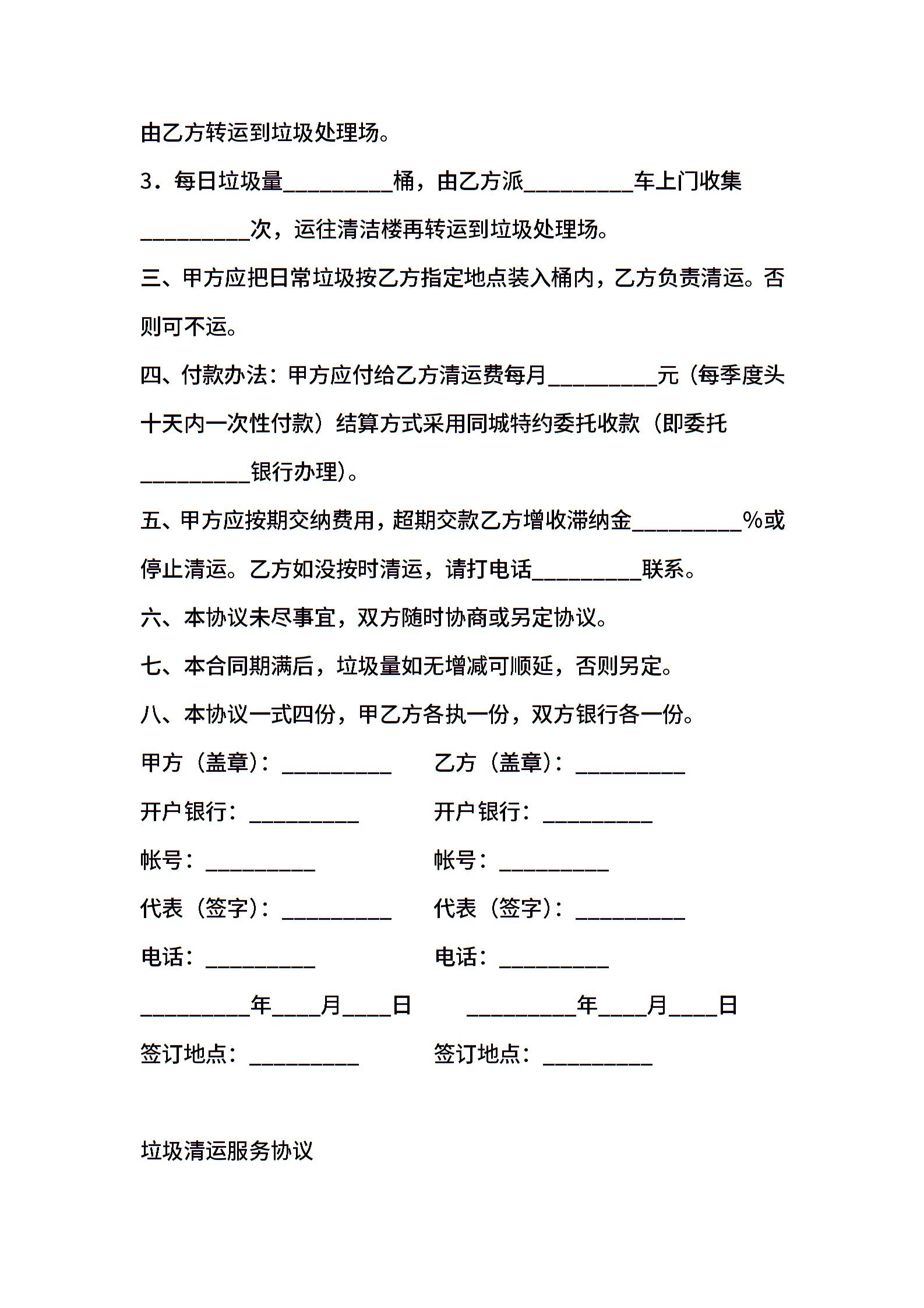 由乙方转运到垃圾处理场。

3．每日垃圾量__________桶，由乙方派__________车上门收集__________次，运往清洁楼再转运到垃圾处理场。

三、甲方应把日常垃圾按乙方指定地点装入桶内，乙方负责清运。否则可不运。

四、付款办法：甲方应付给乙方清运费每月__________元（每季度头十天内一次性付款）结算方式采用同城特约委托收款（即委托__________银行办理）。

五、甲方应按期交纳费用，超期交款乙方增收滞纳金__________%或停止清运。乙方如没按时清运，请打电话__________联系。

六、本协议未尽事宜，双方随时协商或另定协议。

七、本合同期满后，垃圾量如无增减可顺延，否则另定。

八、本协议一式四份，甲乙方各执一份，双方银行各一份。

甲方（盖章）：__________

开户银行：__________

帐号：__________

代表（签字）：__________

电话：__________

__________年____月____日

签订地点：__________

乙方（盖章）：__________

开户银行：__________

帐号：__________

代表（签字）：__________

电话：__________

__________年____月____日

签订地点：__________

垃圾清运服务协议